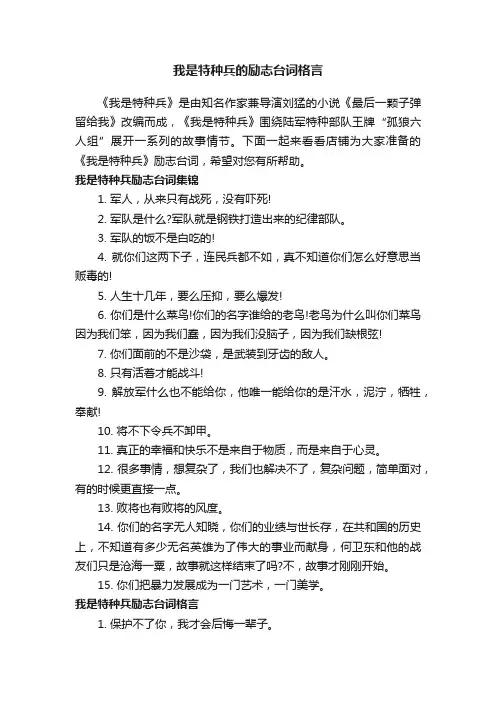 我是特种兵的励志台词格言

《我是特种兵》是由知名作家兼导演刘猛的小说《最后一颗子弹留给我》改编而成，《我是特种兵》围绕陆军特种部队王牌“孤狼六人组”展开一系列的故事情节。下面一起来看看店铺为大家准备的《我是特种兵》励志台词，希望对您有所帮助。

我是特种兵励志台词集锦

1. 军人，从来只有战死，没有吓死!

2. 军队是什么?军队就是钢铁打造出来的纪律部队。

3. 军队的饭不是白吃的!

4. 就你们这两下子，连民兵都不如，真不知道你们怎么好意思当贩毒的!

5. 人生十几年，要么压抑，要么爆发!

6. 你们是什么菜鸟!你们的名字谁给的老鸟!老鸟为什么叫你们菜鸟因为我们笨，因为我们蠢，因为我们没脑子，因为我们缺根弦!

7. 你们面前的不是沙袋，是武装到牙齿的敌人。

8. 只有活着才能战斗!

9. 解放军什么也不能给你，他唯一能给你的是汗水，泥泞，牺牲，奉献!

10. 将不下令兵不卸甲。

11. 真正的幸福和快乐不是来自于物质，而是来自于心灵。

12. 很多事情，想复杂了，我们也解决不了，复杂问题，简单面对，有的时候更直接一点。

13. 败将也有败将的风度。

14. 你们的名字无人知晓，你们的业绩与世长存，在共和国的历史上，不知道有多少无名英雄为了伟大的事业而献身，何卫东和他的战友们只是沧海一粟，故事就这样结束了吗?不，故事才刚刚开始。

15. 你们把暴力发展成为一门艺术，一门美学。

我是特种兵励志台词格言

1. 保护不了你，我才会后悔一辈子。